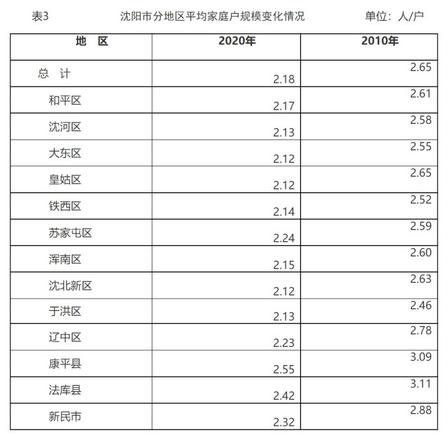 表3　　沈阳市分地区平均家庭户规模变化情况　　单位：人/户

| 地　区 | 2020年 | 2010年 |
|---|---|---|
| 总　计 | 2.18 | 2.65 |
| 和平区 | 2.17 | 2.61 |
| 沈河区 | 2.13 | 2.58 |
| 大东区 | 2.12 | 2.55 |
| 皇姑区 | 2.12 | 2.65 |
| 铁西区 | 2.14 | 2.52 |
| 苏家屯区 | 2.24 | 2.59 |
| 浑南区 | 2.15 | 2.60 |
| 沈北新区 | 2.12 | 2.63 |
| 于洪区 | 2.13 | 2.46 |
| 辽中区 | 2.23 | 2.78 |
| 康平县 | 2.55 | 3.09 |
| 法库县 | 2.42 | 3.11 |
| 新民市 | 2.32 | 2.88 |